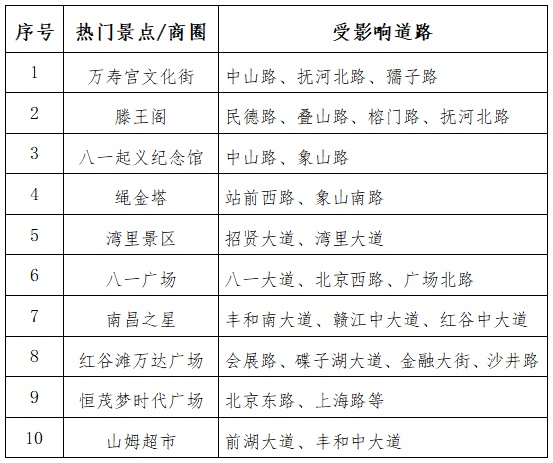 | 序号 | 热门景点/商圈 | 受影响道路 |
|---|---|---|
| 1 | 万寿宫文化街 | 中山路、抚河北路、孺子路 |
| 2 | 滕王阁 | 民德路、叠山路、榕门路、抚河北路 |
| 3 | 八一起义纪念馆 | 中山路、象山路 |
| 4 | 绳金塔 | 站前西路、象山南路 |
| 5 | 湾里景区 | 招贤大道、湾里大道 |
| 6 | 八一广场 | 八一大道、北京西路、广场北路 |
| 7 | 南昌之星 | 丰和南大道、赣江中大道、红谷中大道 |
| 8 | 红谷滩万达广场 | 会展路、碟子湖大道、金融大街、沙井路 |
| 9 | 恒茂梦时代广场 | 北京东路、上海路等 |
| 10 | 山姆超市 | 前湖大道、丰和中大道 |